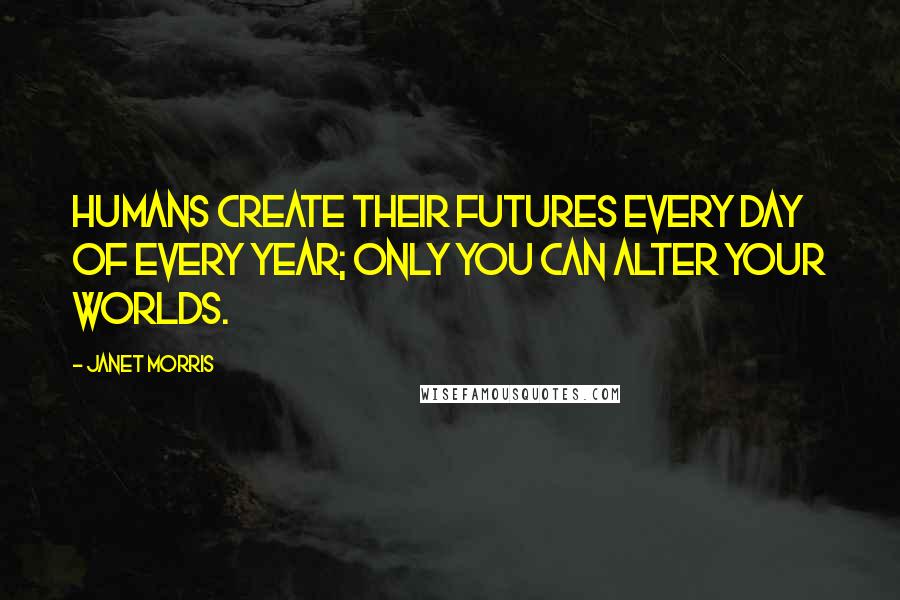 HUMANS CREATE THEIR FUTURES EVERY DAY OF EVERY YEAR; ONLY YOU CAN ALTER YOUR WORLDS.

- JANET MORRIS

WISEFAMOUSQUOTES.COM